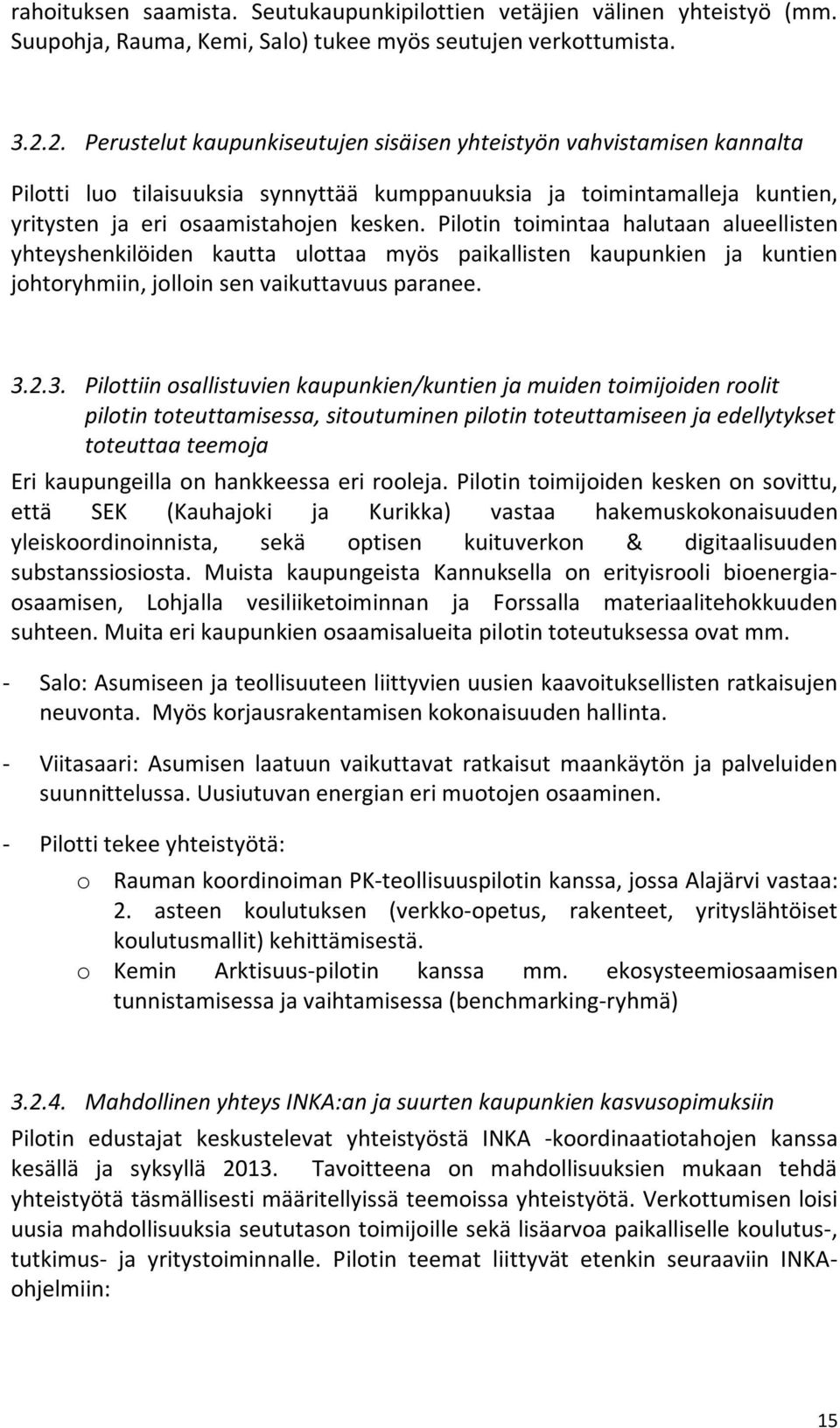 rahoituksen saamista. Seutukaupunkipilottien vetäjien välinen yhteistyö (mm. Suupohja, Rauma, Kemi, Salo) tukee myös seutujen verkottumista.

3.2.2. Perustelut kaupunkiseutujen sisäisen yhteistyön vahvistamisen kannalta

Pilotti luo tilaisuuksia synnyttää kumppanuuksia ja toimintamalleja kuntien, yritysten ja eri osaamistahojen kesken. Pilotin toimintaa halutaan alueellisten yhteyshenkilöiden kautta ulottaa myös paikallisten kaupunkien ja kuntien johtoryhmiin, jolloin sen vaikuttavuus paranee.

3.2.3. Pilottiin osallistuvien kaupunkien/kuntien ja muiden toimijoiden roolit pilotin toteuttamisessa, sitoutuminen pilotin toteuttamiseen ja edellytykset toteuttaa teemoja

Eri kaupungeilla on hankkeessa eri rooleja. Pilotin toimijoiden kesken on sovittu, että SEK (Kauhajoki ja Kurikka) vastaa hakemuskokonaisuuden yleiskoordinoinnista, sekä optisen kuituverkon & digitaalisuuden substanssiosiosta. Muista kaupungeista Kannuksella on erityisrooli bioenergiaosaamisen, Lohjalla vesiliiketoiminnan ja Forssalla materiaalitehokkuuden suhteen. Muita eri kaupunkien osaamisalueita pilotin toteutuksessa ovat mm.

- Salo: Asumiseen ja teollisuuteen liittyvien uusien kaavoituksellisten ratkaisujen neuvonta. Myös korjausrakentamisen kokonaisuuden hallinta.

- Viitasaari: Asumisen laatuun vaikuttavat ratkaisut maankäytön ja palveluiden suunnittelussa. Uusiutuvan energian eri muotojen osaaminen.

- Pilotti tekee yhteistyötä:
  o Rauman koordinoiman PK-teollisuuspilotin kanssa, jossa Alajärvi vastaa: 2. asteen koulutuksen (verkko-opetus, rakenteet, yrityslähtöiset koulutusmallit) kehittämisestä.
  o Kemin Arktisuus-pilotin kanssa mm. ekosysteemiosaamisen tunnistamisessa ja vaihtamisessa (benchmarking-ryhmä)

3.2.4. Mahdollinen yhteys INKA:an ja suurten kaupunkien kasvusopimuksiin

Pilotin edustajat keskustelevat yhteistyöstä INKA -koordinaatiotahojen kanssa kesällä ja syksyllä 2013. Tavoitteena on mahdollisuuksien mukaan tehdä yhteistyötä täsmällisesti määritellyissä teemoissa yhteistyötä. Verkottumisen loisi uusia mahdollisuuksia seututason toimijoille sekä lisäarvoa paikalliselle koulutus-, tutkimus- ja yritystoiminnalle. Pilotin teemat liittyvät etenkin seuraaviin INKA-ohjelmiin:

15